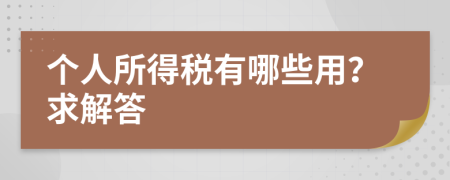 个人所得税有哪些用?求解答